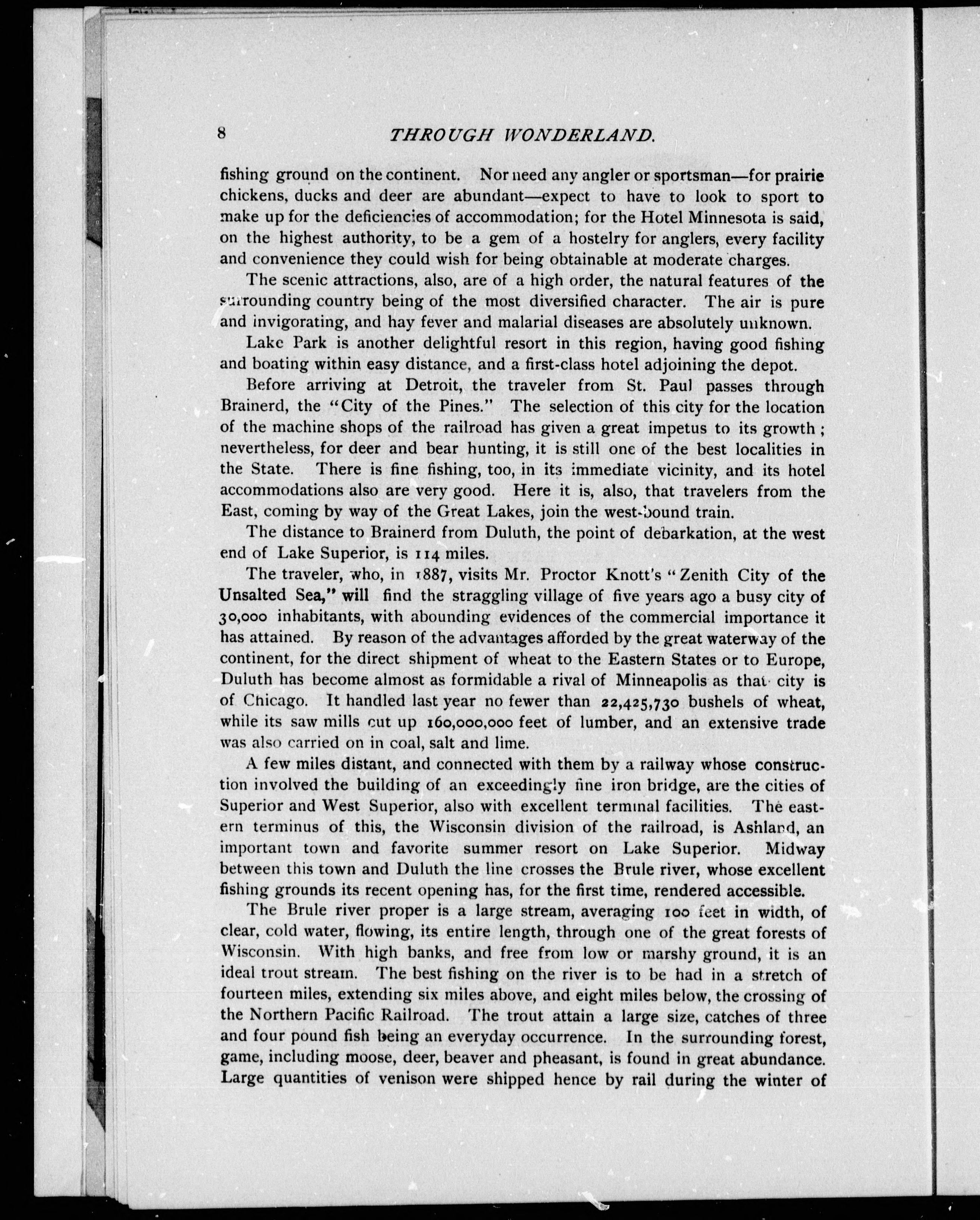 8 THROUGH WONDERLAND.

fishing ground on the continent. Nor need any angler or sportsman—for prairie chickens, ducks and deer are abundant—expect to have to look to sport to make up for the deficiencies of accommodation; for the Hotel Minnesota is said, on the highest authority, to be a gem of a hostelry for anglers, every facility and convenience they could wish for being obtainable at moderate charges.

The scenic attractions, also, are of a high order, the natural features of the surrounding country being of the most diversified character. The air is pure and invigorating, and hay fever and malarial diseases are absolutely unknown.

Lake Park is another delightful resort in this region, having good fishing and boating within easy distance, and a first-class hotel adjoining the depot.

Before arriving at Detroit, the traveler from St. Paul passes through Brainerd, the "City of the Pines." The selection of this city for the location of the machine shops of the railroad has given a great impetus to its growth; nevertheless, for deer and bear hunting, it is still one of the best localities in the State. There is fine fishing, too, in its immediate vicinity, and its hotel accommodations also are very good. Here it is, also, that travelers from the East, coming by way of the Great Lakes, join the west-bound train.

The distance to Brainerd from Duluth, the point of debarkation, at the west end of Lake Superior, is 114 miles.

The traveler, who, in 1887, visits Mr. Proctor Knott's "Zenith City of the Unsalted Sea," will find the straggling village of five years ago a busy city of 30,000 inhabitants, with abounding evidences of the commercial importance it has attained. By reason of the advantages afforded by the great waterway of the continent, for the direct shipment of wheat to the Eastern States or to Europe, Duluth has become almost as formidable a rival of Minneapolis as that city is of Chicago. It handled last year no fewer than 22,425,730 bushels of wheat, while its saw mills cut up 160,000,000 feet of lumber, and an extensive trade was also carried on in coal, salt and lime.

A few miles distant, and connected with them by a railway whose construction involved the building of an exceedingly fine iron bridge, are the cities of Superior and West Superior, also with excellent terminal facilities. The eastern terminus of this, the Wisconsin division of the railroad, is Ashland, an important town and favorite summer resort on Lake Superior. Midway between this town and Duluth the line crosses the Brule river, whose excellent fishing grounds its recent opening has, for the first time, rendered accessible.

The Brule river proper is a large stream, averaging 100 feet in width, of clear, cold water, flowing, its entire length, through one of the great forests of Wisconsin. With high banks, and free from low or marshy ground, it is an ideal trout stream. The best fishing on the river is to be had in a stretch of fourteen miles, extending six miles above, and eight miles below, the crossing of the Northern Pacific Railroad. The trout attain a large size, catches of three and four pound fish being an everyday occurrence. In the surrounding forest, game, including moose, deer, beaver and pheasant, is found in great abundance. Large quantities of venison were shipped hence by rail during the winter of